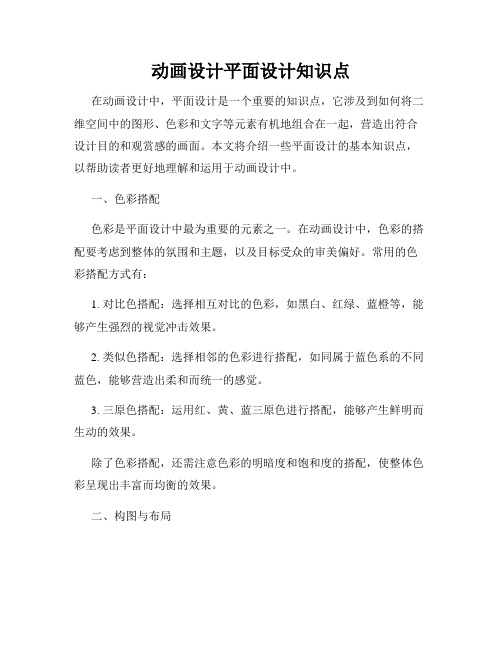 动画设计平面设计知识点

在动画设计中，平面设计是一个重要的知识点，它涉及到如何将二维空间中的图形、色彩和文字等元素有机地组合在一起，营造出符合设计目的和观赏感的画面。本文将介绍一些平面设计的基本知识点，以帮助读者更好地理解和运用于动画设计中。

一、色彩搭配

色彩是平面设计中最为重要的元素之一。在动画设计中，色彩的搭配要考虑到整体的氛围和主题，以及目标受众的审美偏好。常用的色彩搭配方式有：

1. 对比色搭配：选择相互对比的色彩，如黑白、红绿、蓝橙等，能够产生强烈的视觉冲击效果。

2. 类似色搭配：选择相邻的色彩进行搭配，如同属于蓝色系的不同蓝色，能够营造出柔和而统一的感觉。

3. 三原色搭配：运用红、黄、蓝三原色进行搭配，能够产生鲜明而生动的效果。

除了色彩搭配，还需注意色彩的明暗度和饱和度的搭配，使整体色彩呈现出丰富而均衡的效果。

二、构图与布局